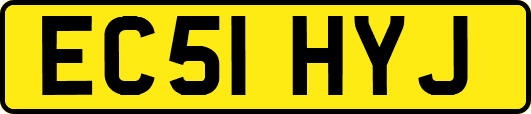 EC51 HYJ